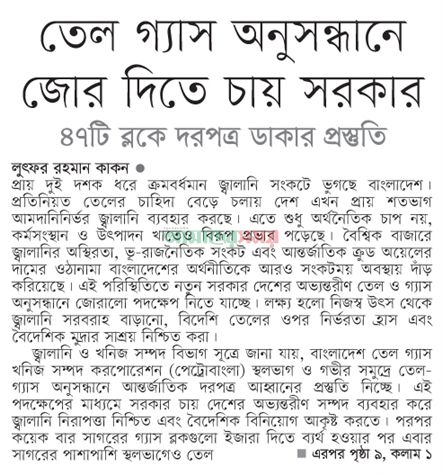 তেল গ্যাস অনুসন্ধানে জোর দিতে চায় সরকার

৪৭টি ব্লকে দরপত্র ডাকার প্রস্তুতি

লুৎফর রহমান কাকন ●

প্রায় দুই দশক ধরে ক্রমবর্ধমান জ্বালানি সংকটে ভুগছে বাংলাদেশ। প্রতিনিয়ত তেলের চাহিদা বেড়ে চলায় দেশ এখন প্রায় শতভাগ আমদানিনির্ভর জ্বালানি ব্যবহার করছে। এতে শুধু অর্থনৈতিক চাপ নয়, কর্মসংস্থান ও উৎপাদন খাতেও বিরূপ প্রভাব পড়েছে। বৈশ্বিক বাজারে জ্বালানির অস্থিরতা, ভূ-রাজনৈতিক সংকট এবং আন্তর্জাতিক ক্রুড অয়েলের দামের ওঠানামা বাংলাদেশের অর্থনীতিকে আরও সংকটময় অবস্থায় দাঁড় করিয়েছে। এই পরিস্থিতিতে নতুন সরকার দেশের অভ্যন্তরীণ তেল ও গ্যাস অনুসন্ধানে জোরালো পদক্ষেপ নিতে যাচ্ছে। লক্ষ্য হলো নিজস্ব উৎস থেকে জ্বালানি সরবরাহ বাড়ানো, বিদেশি তেলের ওপর নির্ভরতা হ্রাস এবং বৈদেশিক মুদ্রার সাশ্রয় নিশ্চিত করা।

জ্বালানি ও খনিজ সম্পদ বিভাগ সূত্রে জানা যায়, বাংলাদেশ তেল গ্যাস খনিজ সম্পদ করপোরেশন (পেট্রোবাংলা) স্থলভাগ ও গভীর সমুদ্রে তেল-গ্যাস অনুসন্ধানে আন্তর্জাতিক দরপত্র আহ্বানের প্রস্তুতি নিচ্ছে। এই পদক্ষেপের মাধ্যমে সরকার চায় দেশের অভ্যন্তরীণ সম্পদ ব্যবহার করে জ্বালানি নিরাপত্তা নিশ্চিত এবং বৈদেশিক বিনিয়োগ আকৃষ্ট করতে। পরপর কয়েক বার সাগরের গ্যাস ব্লকগুলো ইজারা দিতে ব্যর্থ হওয়ার পর এবার সাগরের পাশাপাশি স্থলভাগেও তেল

■ এরপর পৃষ্ঠা ৯, কলাম ১